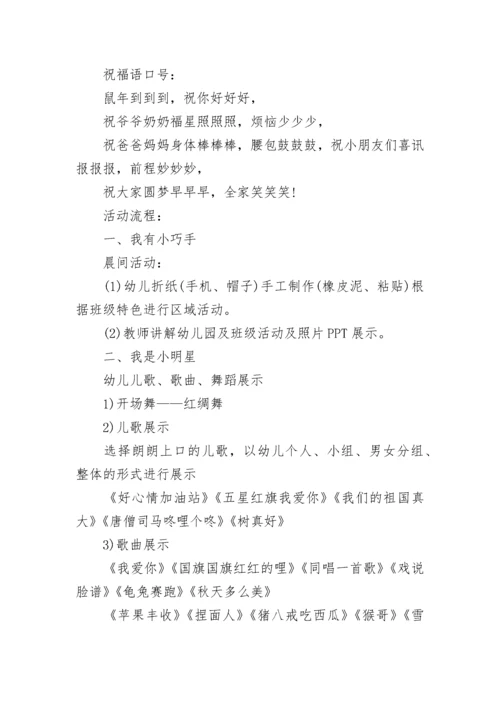 祝福语口号：

鼠年到到到，祝你好好好，

祝爷爷奶奶福星照照照，烦恼少少少，

祝爸爸妈妈身体棒棒棒，腰包鼓鼓鼓，祝小朋友们喜讯报报报，前程妙妙妙，

祝大家圆梦早早早，全家笑笑笑!

活动流程：

一、我有小巧手

晨间活动：

(1)幼儿折纸(手机、帽子)手工制作(橡皮泥、粘贴)根据班级特色进行区域活动。

(2)教师讲解幼儿园及班级活动及照片PPT展示。

二、我是小明星

幼儿儿歌、歌曲、舞蹈展示

1)开场舞——红绸舞

2)儿歌展示

选择朗朗上口的儿歌，以幼儿个人、小组、男女分组、整体的形式进行展示

《好心情加油站》《五星红旗我爱你》《我们的祖国真大》《唐僧司马咚哩个咚》《树真好》

3)歌曲展示

《我爱你》《国旗国旗红红的哩》《同唱一首歌》《戏说脸谱》《龟兔赛跑》《秋天多么美》

《苹果丰收》《捏面人》《猪八戒吃西瓜》《猴哥》《雪